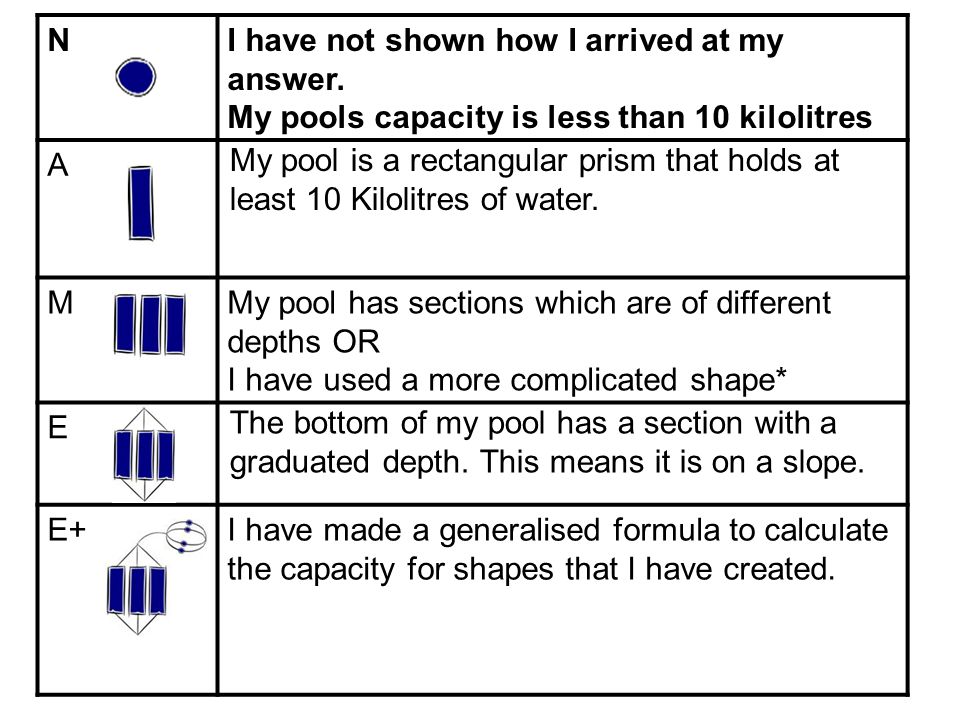 | N | I have not shown how I arrived at my answer. My pools capacity is less than 10 kilolitres |
|---|---|
| A | My pool is a rectangular prism that holds at least 10 Kilolitres of water. |
| M | My pool has sections which are of different depths OR I have used a more complicated shape* |
| E | The bottom of my pool has a section with a graduated depth. This means it is on a slope. |
| E+ | I have made a generalised formula to calculate the capacity for shapes that I have created. |